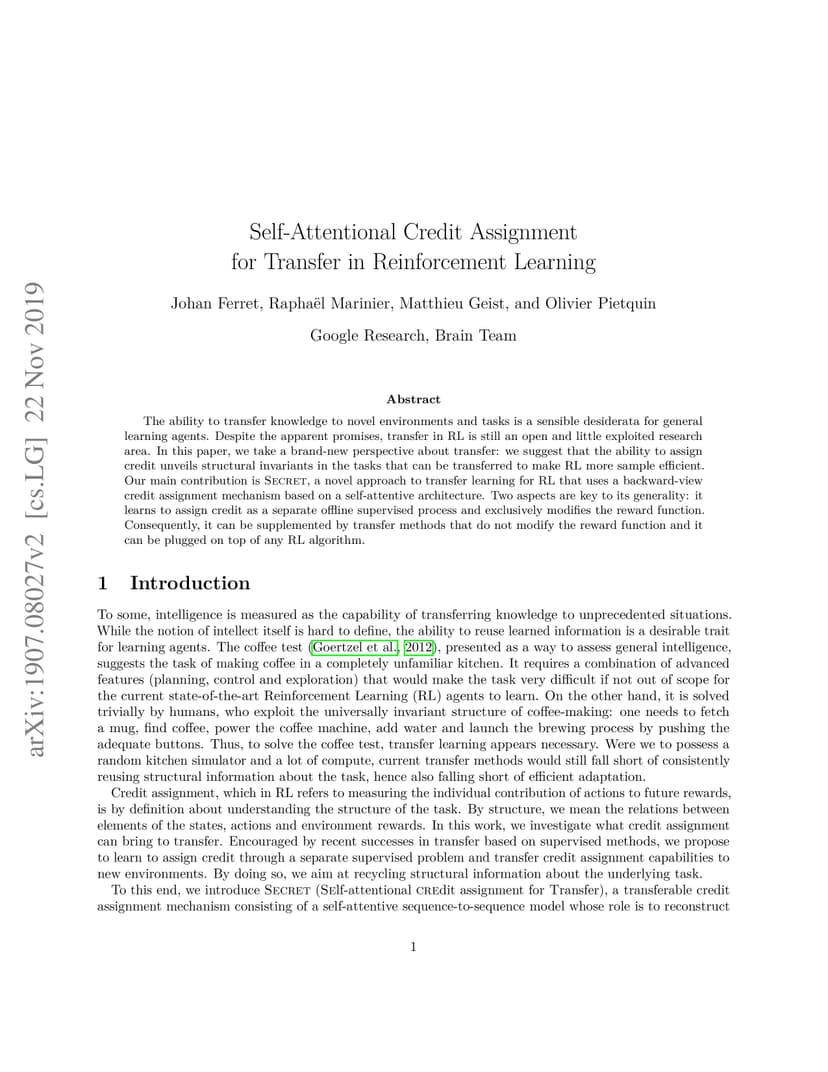 arXiv:1907.08027v2 [cs.LG] 22 Nov 2019

Self-Attentional Credit Assignment for Transfer in Reinforcement Learning

Johan Ferret, Raphaël Marinier, Matthieu Geist, and Olivier Pietquin

Google Research, Brain Team

Abstract

The ability to transfer knowledge to novel environments and tasks is a sensible desiderata for general learning agents. Despite the apparent promises, transfer in RL is still an open and little exploited research area. In this paper, we take a brand-new perspective about transfer: we suggest that the ability to assign credit unveils structural invariants in the tasks that can be transferred to make RL more sample efficient. Our main contribution is SECRET, a novel approach to transfer learning for RL that uses a backward-view credit assignment mechanism based on a self-attentive architecture. Two aspects are key to its generality: it learns to assign credit as a separate offline supervised process and exclusively modifies the reward function. Consequently, it can be supplemented by transfer methods that do not modify the reward function and it can be plugged on top of any RL algorithm.

1 Introduction

To some, intelligence is measured as the capability of transferring knowledge to unprecedented situations. While the notion of intellect itself is hard to define, the ability to reuse learned information is a desirable trait for learning agents. The coffee test (Goertzel et al., 2012), presented as a way to assess general intelligence, suggests the task of making coffee in a completely unfamiliar kitchen. It requires a combination of advanced features (planning, control and exploration) that would make the task very difficult if not out of scope for the current state-of-the-art Reinforcement Learning (RL) agents to learn. On the other hand, it is solved trivially by humans, who exploit the universally invariant structure of coffee-making: one needs to fetch a mug, find coffee, power the coffee machine, add water and launch the brewing process by pushing the adequate buttons. Thus, to solve the coffee test, transfer learning appears necessary. Were we to possess a random kitchen simulator and a lot of compute, current transfer methods would still fall short of consistently reusing structural information about the task, hence also falling short of efficient adaptation.

Credit assignment, which in RL refers to measuring the individual contribution of actions to future rewards, is by definition about understanding the structure of the task. By structure, we mean the relations between elements of the states, actions and environment rewards. In this work, we investigate what credit assignment can bring to transfer. Encouraged by recent successes in transfer based on supervised methods, we propose to learn to assign credit through a separate supervised problem and transfer credit assignment capabilities to new environments. By doing so, we aim at recycling structural information about the underlying task.

To this end, we introduce SECRET (SElf-attentional CREdit assignment for Transfer), a transferable credit assignment mechanism consisting of a self-attentive sequence-to-sequence model whose role is to reconstruct

1